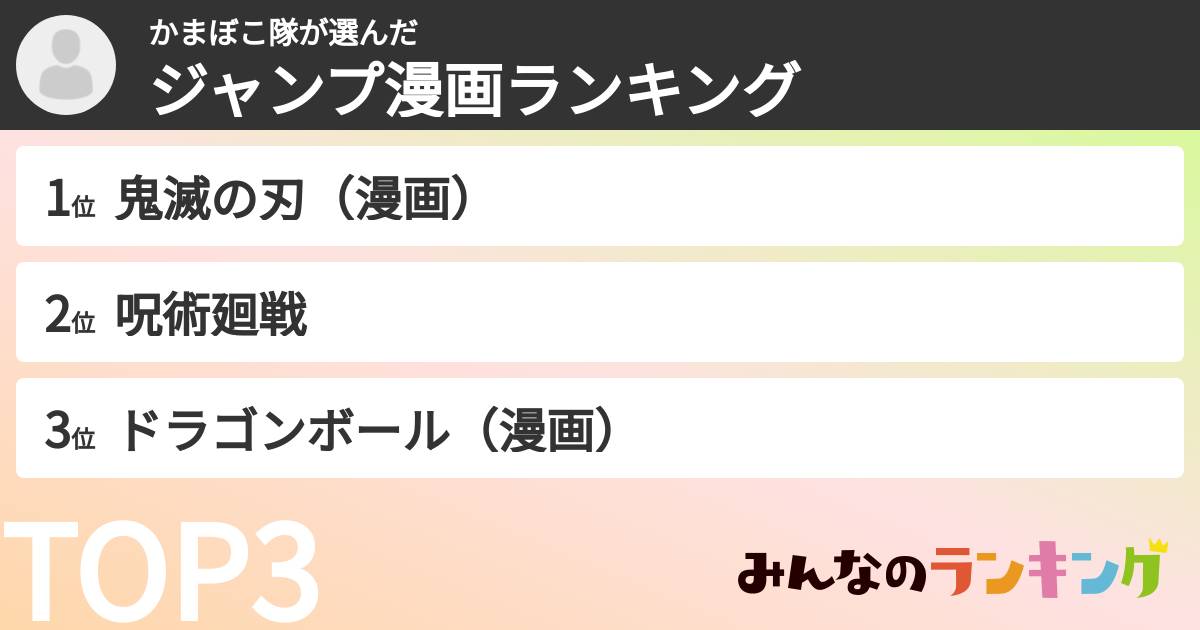 かまぼこ隊が選んだ
ジャンプ漫画ランキング

1位 鬼滅の刃（漫画）

2位 呪術廻戦

3位 ドラゴンボール（漫画）

TOP3

みんなのランキング